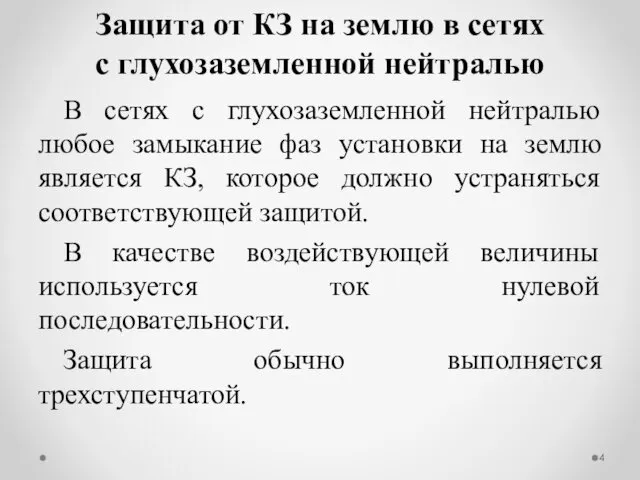 Защита от КЗ на землю в сетях с глухозаземленной нейтралью

В сетях с глухозаземленной нейтралью любое замыкание фаз установки на землю является КЗ, которое должно устраняться соответствующей защитой.

В качестве воздействующей величины используется ток нулевой последовательности.

Защита обычно выполняется трехступенчатой.

4